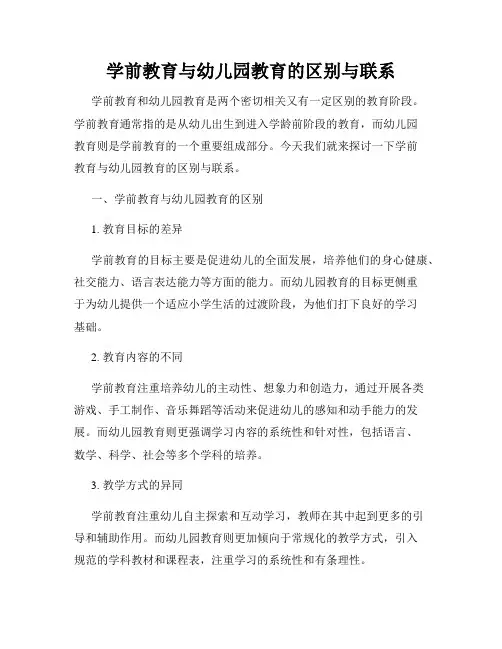 学前教育与幼儿园教育的区别与联系

学前教育和幼儿园教育是两个密切相关又有一定区别的教育阶段。学前教育通常指的是从幼儿出生到进入学龄前阶段的教育，而幼儿园教育则是学前教育的一个重要组成部分。今天我们就来探讨一下学前教育与幼儿园教育的区别与联系。

一、学前教育与幼儿园教育的区别

1. 教育目标的差异

学前教育的目标主要是促进幼儿的全面发展，培养他们的身心健康、社交能力、语言表达能力等方面的能力。而幼儿园教育的目标更侧重于为幼儿提供一个适应小学生活的过渡阶段，为他们打下良好的学习基础。

2. 教育内容的不同

学前教育注重培养幼儿的主动性、想象力和创造力，通过开展各类游戏、手工制作、音乐舞蹈等活动来促进幼儿的感知和动手能力的发展。而幼儿园教育则更强调学习内容的系统性和针对性，包括语言、数学、科学、社会等多个学科的培养。

3. 教学方式的异同

学前教育注重幼儿自主探索和互动学习，教师在其中起到更多的引导和辅助作用。而幼儿园教育则更加倾向于常规化的教学方式，引入规范的学科教材和课程表，注重学习的系统性和有条理性。